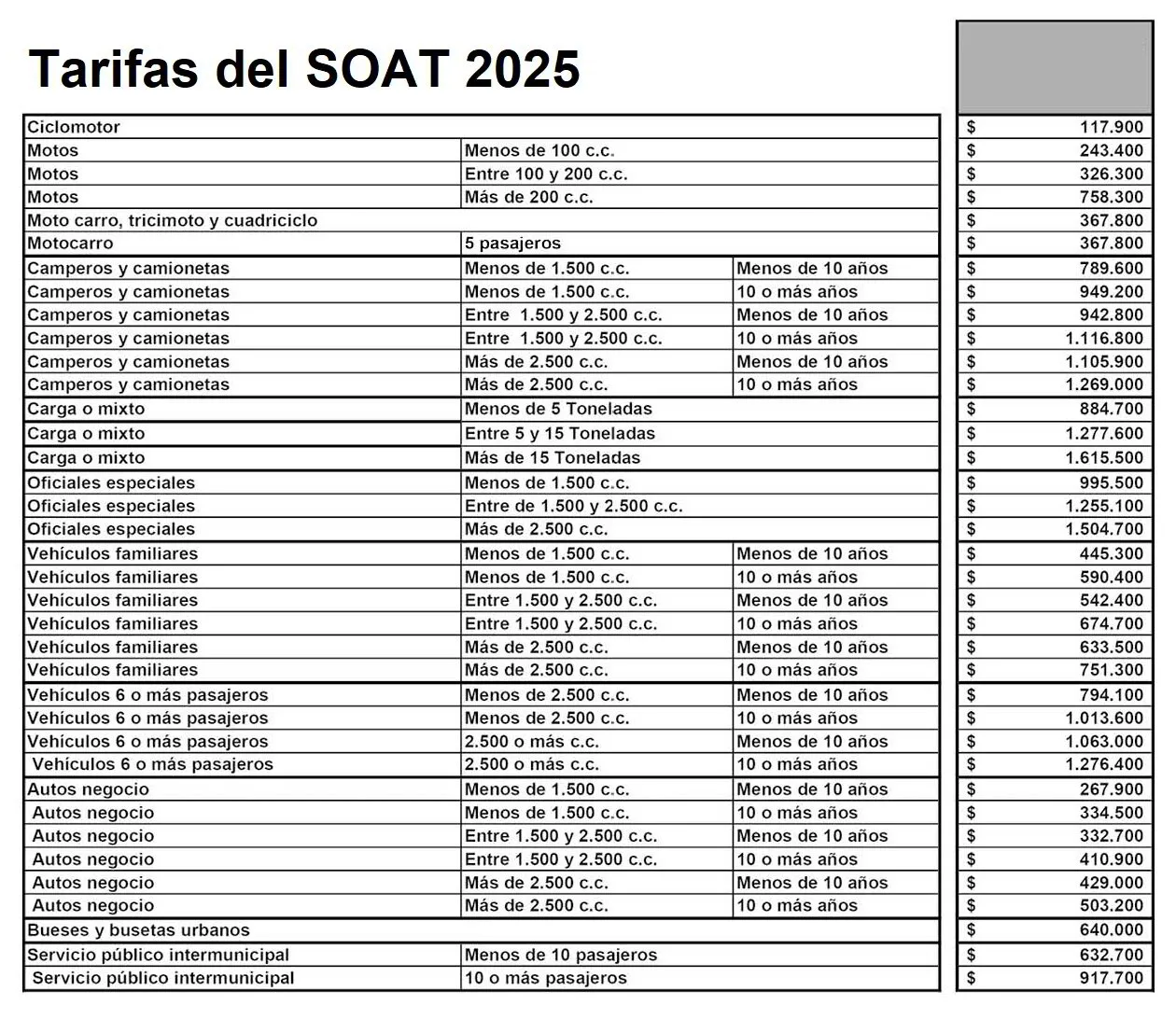 Tarifas del SOAT 2025

| | | | |
|---|---|---|---|
| Ciclomotor | | | $ 117.900 |
| Motos | Menos de 100 c.c. | | $ 243.400 |
| Motos | Entre 100 y 200 c.c. | | $ 326.300 |
| Motos | Más de 200 c.c. | | $ 758.300 |
| Moto carro, tricimoto y cuadriciclo | | | $ 367.800 |
| Motocarro | 5 pasajeros | | $ 367.800 |
| Camperos y camionetas | Menos de 1.500 c.c. | Menos de 10 años | $ 789.600 |
| Camperos y camionetas | Menos de 1.500 c.c. | 10 o más años | $ 949.200 |
| Camperos y camionetas | Entre 1.500 y 2.500 c.c. | Menos de 10 años | $ 942.800 |
| Camperos y camionetas | Entre 1.500 y 2.500 c.c. | 10 o más años | $ 1.116.800 |
| Camperos y camionetas | Más de 2.500 c.c. | Menos de 10 años | $ 1.105.900 |
| Camperos y camionetas | Más de 2.500 c.c. | 10 o más años | $ 1.269.000 |
| Carga o mixto | Menos de 5 Toneladas | | $ 884.700 |
| Carga o mixto | Entre 5 y 15 Toneladas | | $ 1.277.600 |
| Carga o mixto | Más de 15 Toneladas | | $ 1.615.500 |
| Oficiales especiales | Menos de 1.500 c.c. | | $ 995.500 |
| Oficiales especiales | Entre de 1.500 y 2.500 c.c. | | $ 1.255.100 |
| Oficiales especiales | Más de 2.500 c.c. | | $ 1.504.700 |
| Vehículos familiares | Menos de 1.500 c.c. | Menos de 10 años | $ 445.300 |
| Vehículos familiares | Menos de 1.500 c.c. | 10 o más años | $ 590.400 |
| Vehículos familiares | Entre 1.500 y 2.500 c.c. | Menos de 10 años | $ 542.400 |
| Vehículos familiares | Entre 1.500 y 2.500 c.c. | 10 o más años | $ 674.700 |
| Vehículos familiares | Más de 2.500 c.c. | Menos de 10 años | $ 633.500 |
| Vehículos familiares | Más de 2.500 c.c. | 10 o más años | $ 751.300 |
| Vehículos 6 o más pasajeros | Menos de 2.500 c.c. | Menos de 10 años | $ 794.100 |
| Vehículos 6 o más pasajeros | Menos de 2.500 c.c. | 10 o más años | $ 1.013.600 |
| Vehículos 6 o más pasajeros | 2.500 o más c.c. | Menos de 10 años | $ 1.063.000 |
| Vehículos 6 o más pasajeros | 2.500 o más c.c. | 10 o más años | $ 1.276.400 |
| Autos negocio | Menos de 1.500 c.c. | Menos de 10 años | $ 267.900 |
| Autos negocio | Menos de 1.500 c.c. | 10 o más años | $ 334.500 |
| Autos negocio | Entre 1.500 y 2.500 c.c. | Menos de 10 años | $ 332.700 |
| Autos negocio | Entre 1.500 y 2.500 c.c. | 10 o más años | $ 410.900 |
| Autos negocio | Más de 2.500 c.c. | Menos de 10 años | $ 429.000 |
| Autos negocio | Más de 2.500 c.c. | 10 o más años | $ 503.200 |
| Bueses y busetas urbanos | | | $ 640.000 |
| Servicio público intermunicipal | Menos de 10 pasajeros | | $ 632.700 |
| Servicio público intermunicipal | 10 o más pasajeros | | $ 917.700 |